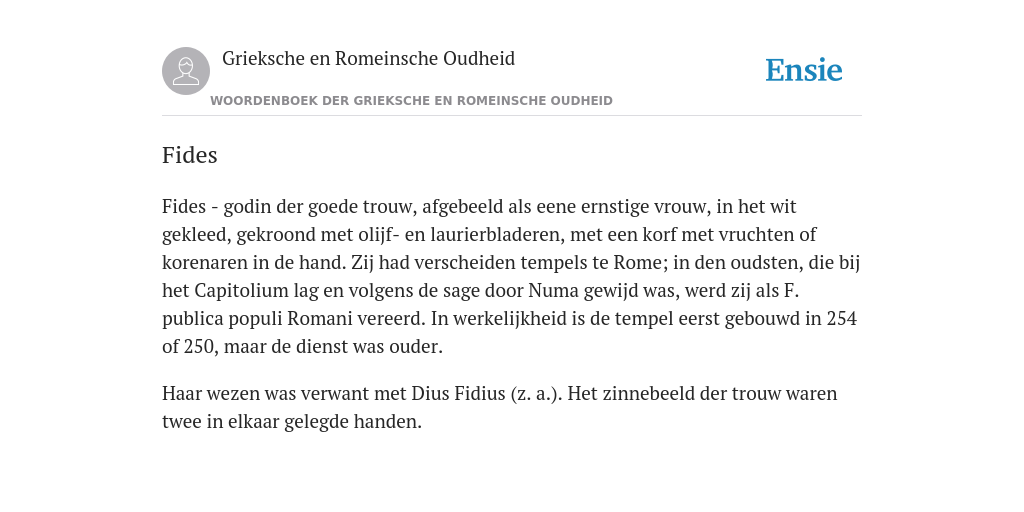 Grieksche en Romeinsche Oudheid

Ensie

WOORDENBOEK DER GRIEKSCHE EN ROMEINSCHE OUDHEID

Fides

Fides - godin der goede trouw, afgebeeld als eene ernstige vrouw, in het wit gekleed, gekroond met olijf- en laurierbladeren, met een korf met vruchten of korenaren in de hand. Zij had verscheiden tempels te Rome; in den oudsten, die bij het Capitolium lag en volgens de sage door Numa gewijd was, werd zij als F. publica populi Romani vereerd. In werkelijkheid is de tempel eerst gebouwd in 254 of 250, maar de dienst was ouder.

Haar wezen was verwant met Dius Fidius (z. a.). Het zinnebeeld der trouw waren twee in elkaar gelegde handen.